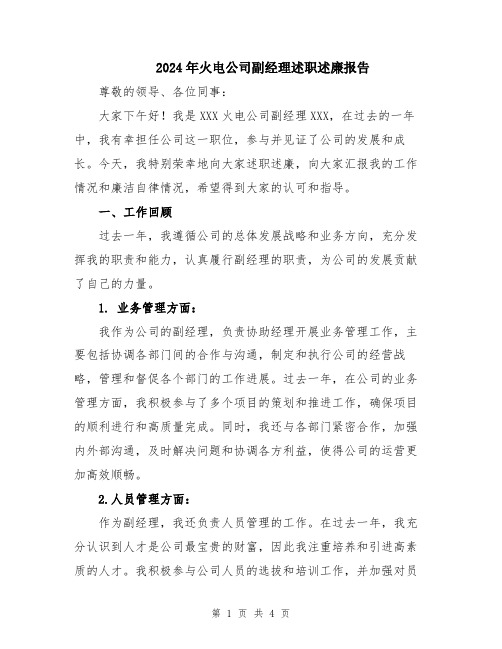 2024年火电公司副经理述职述廉报告

尊敬的领导、各位同事：

大家下午好！我是XXX火电公司副经理XXX，在过去的一年中，我有幸担任公司这一职位，参与并见证了公司的发展和成长。今天，我特别荣幸地向大家述职述廉，向大家汇报我的工作情况和廉洁自律情况，希望得到大家的认可和指导。

一、工作回顾

过去一年，我遵循公司的总体发展战略和业务方向，充分发挥我的职责和能力，认真履行副经理的职责，为公司的发展贡献了自己的力量。

1. 业务管理方面：

我作为公司的副经理，负责协助经理开展业务管理工作，主要包括协调各部门间的合作与沟通，制定和执行公司的经营战略，管理和督促各个部门的工作进展。过去一年，在公司的业务管理方面，我积极参与了多个项目的策划和推进工作，确保项目的顺利进行和高质量完成。同时，我还与各部门紧密合作，加强内外部沟通，及时解决问题和协调各方利益，使得公司的运营更加高效顺畅。

2.人员管理方面：

作为副经理，我还负责人员管理的工作。在过去一年，我充分认识到人才是公司最宝贵的财富，因此我注重培养和引进高素质的人才。我积极参与公司人员的选拔和培训工作，并加强对员

第 1 页 共 4 页